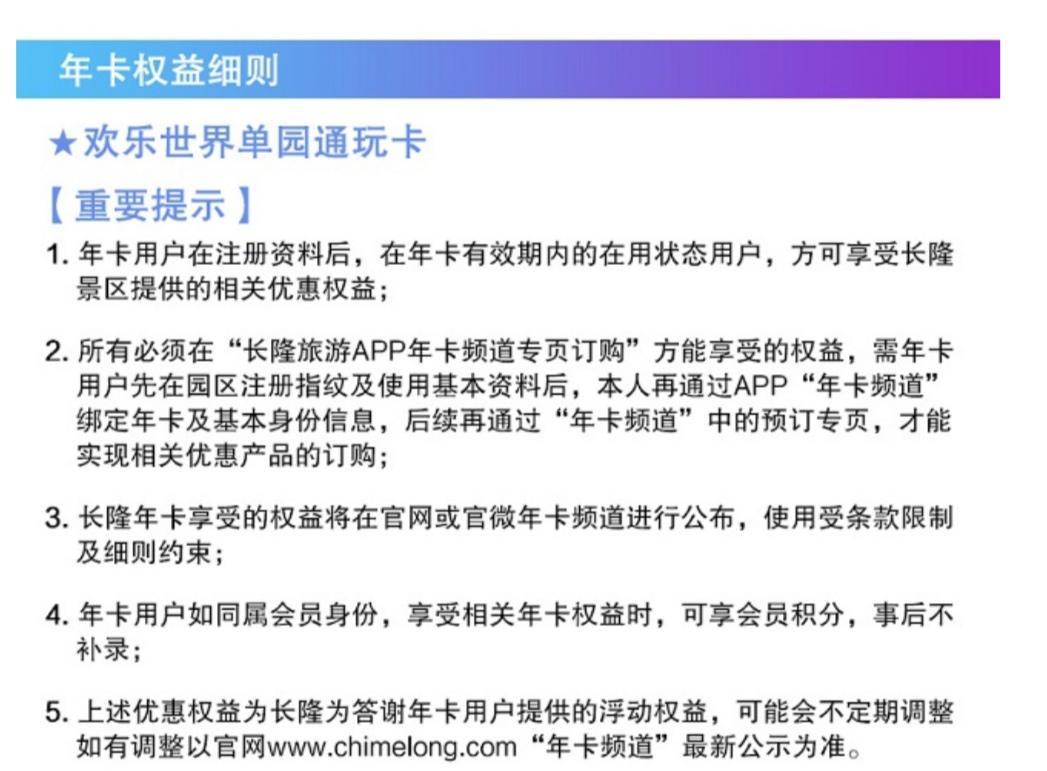 年卡权益细则

★欢乐世界单园通玩卡

【重要提示】

1. 年卡用户在注册资料后，在年卡有效期内的在用状态用户，方可享受长隆景区提供的相关优惠权益；

2. 所有必须在“长隆旅游APP年卡频道专页订购”方能享受的权益，需年卡用户先在园区注册指纹及使用基本资料后，本人再通过APP“年卡频道”绑定年卡及基本身份信息，后续再通过“年卡频道”中的预订专页，才能实现相关优惠产品的订购；

3. 长隆年卡享受的权益将在官网或官微年卡频道进行公布，使用受条款限制及细则约束；

4. 年卡用户如同属会员身份，享受相关年卡权益时，可享会员积分，事后不补录；

5. 上述优惠权益为长隆为答谢年卡用户提供的浮动权益，可能会不定期调整如有调整以官网www.chimelong.com“年卡频道”最新公示为准。